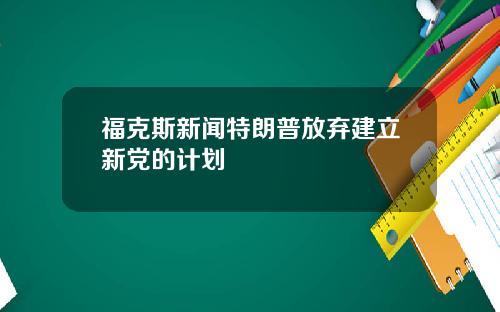 福克斯新闻特朗普放弃建立新党的计划